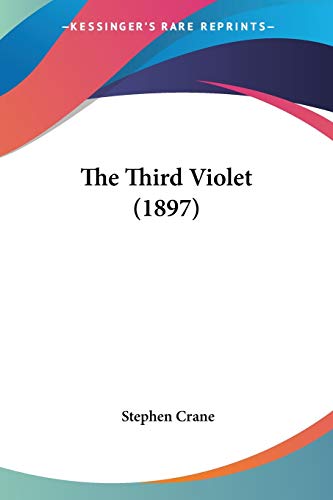 —KESSINGER'S RARE REPRINTS—

The Third Violet (1897)

Stephen Crane